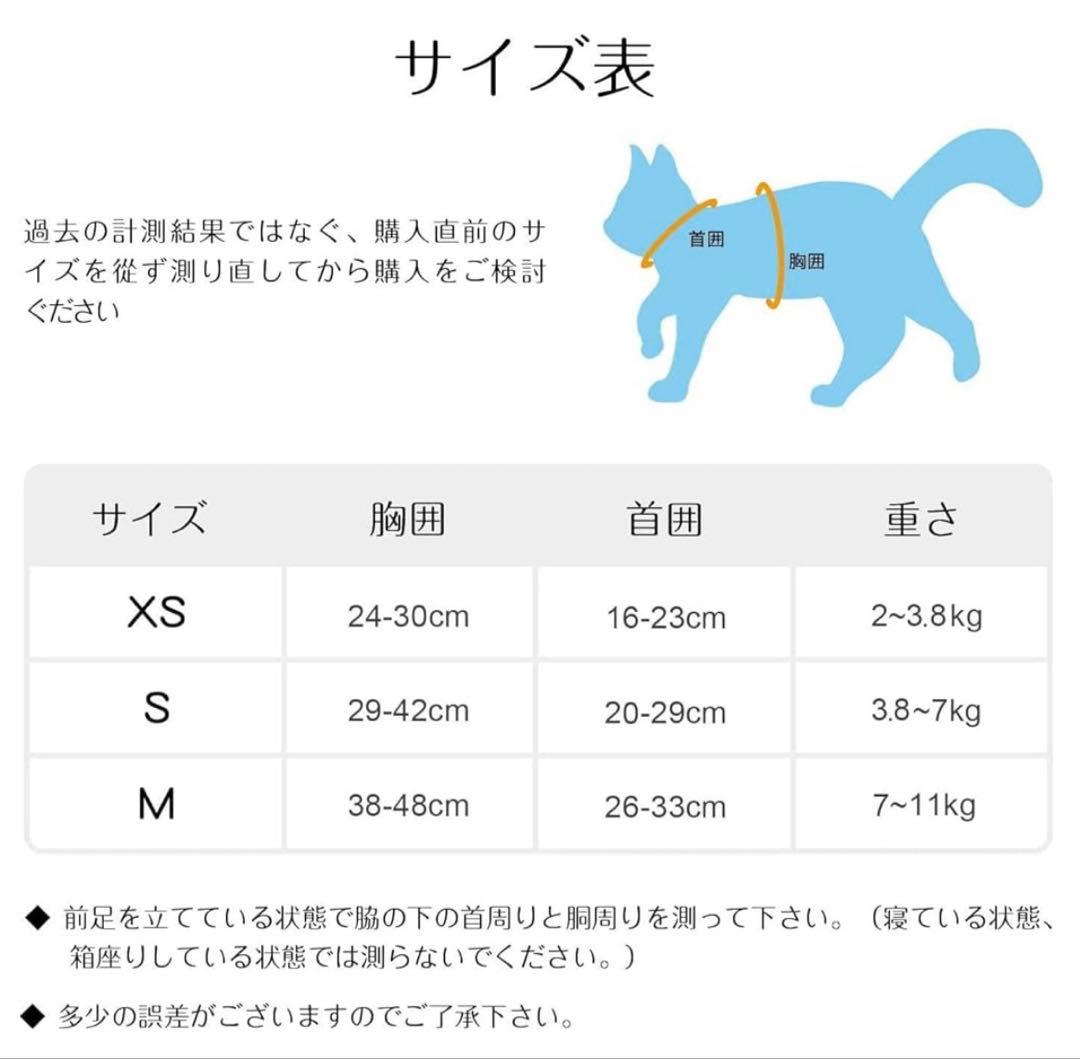 サイズ表

過去の計測結果ではなく、購入直前のサイズを従ず測り直してから購入をご検討ぐださい

首囲

胸囲

| サイズ | 胸囲 | 首囲 | 重さ |
|---|---|---|---|
| XS | 24-30cm | 16-23cm | 2~3.8kg |
| S | 29-42cm | 20-29cm | 3.8~7kg |
| M | 38-48cm | 26-33cm | 7~11kg |

◆ 前足を立てている状態で脇の下の首周りと胴周りを測って下さい。（寝ている状態、箱座りしている状態では測らないでください。）

◆ 多少の誤差がございますのでご了承下さい。